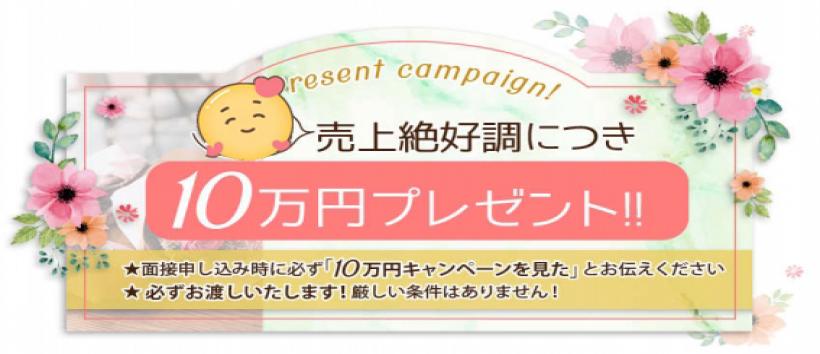 resent campaign!

売上絶好調につき

10万円プレゼント!!

★面接申し込み時に必ず「10万円キャンペーンを見た」とお伝えください
★ 必ずお渡しいたします！厳しい条件はありません！